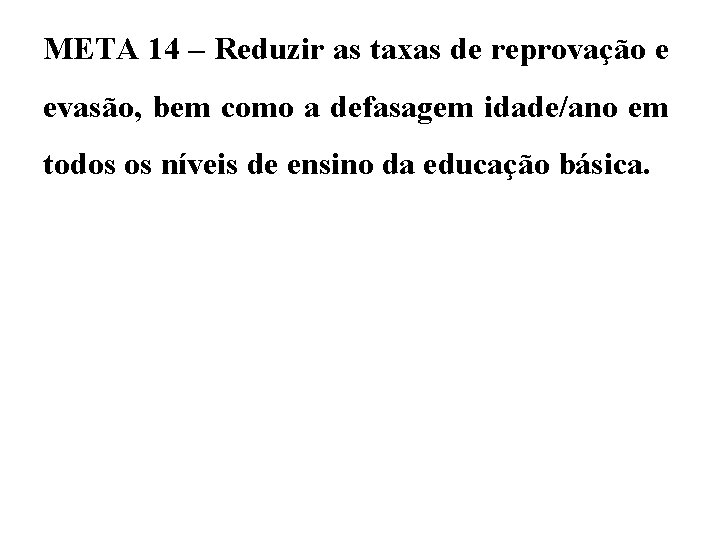 META 14 – Reduzir as taxas de reprovação e evasão, bem como a defasagem idade/ano em todos os níveis de ensino da educação básica.